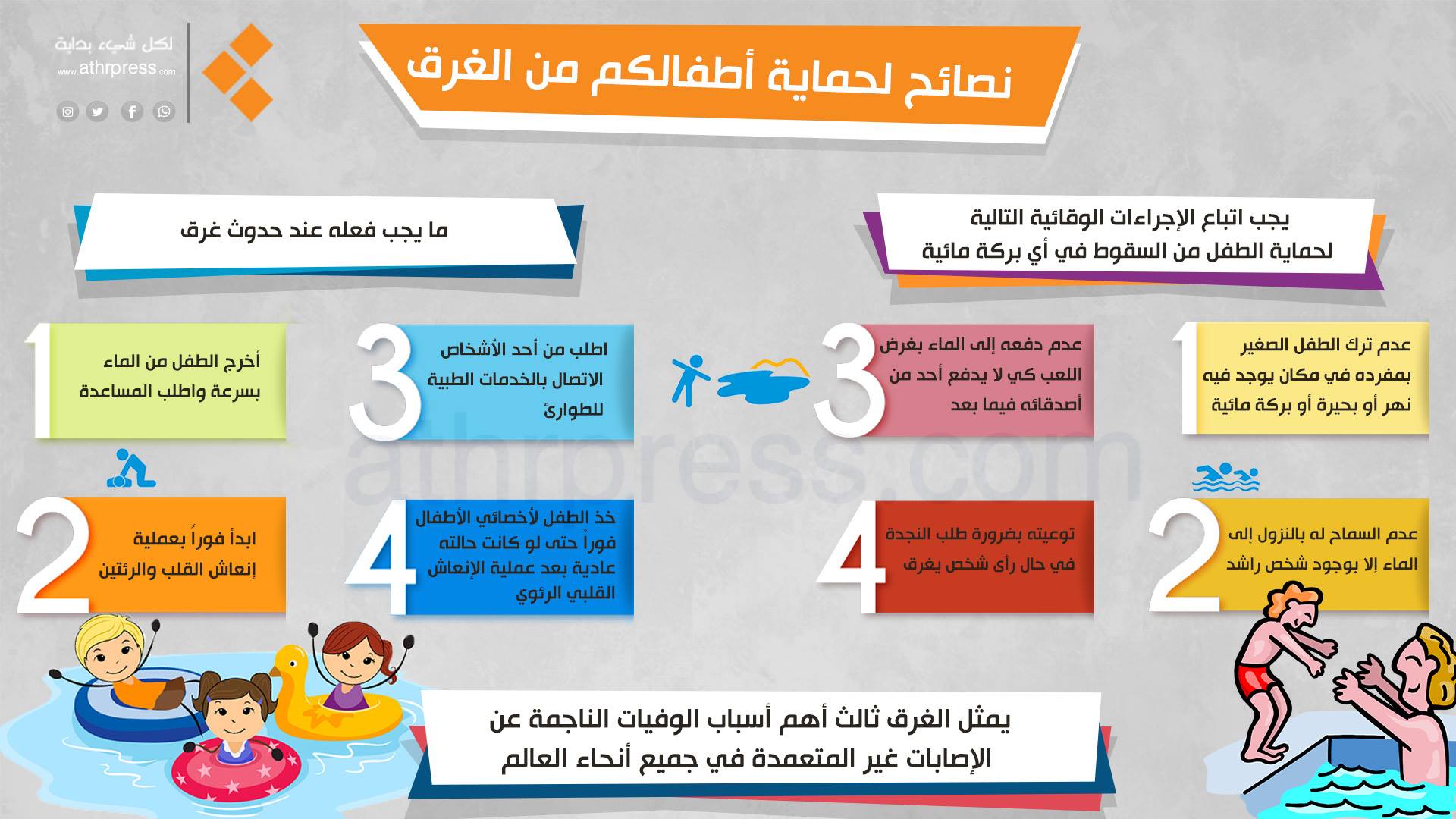 لكل شيء بداية
www.athrpress.com

نصائح لحماية أطفالكم من الغرق

يجب اتباع الإجراءات الوقائية التالية لحماية الطفل من السقوط في أي بركة مائية

1
عدم ترك الطفل الصغير بمفرده في مكان يوجد فيه نهر أو بحيرة أو بركة مائية

2
عدم السماح له بالنزول إلى الماء إلا بوجود شخص راشد

3
عدم دفعه إلى الماء بغرض اللعب كي لا يدفع أحد من أصدقائه فيما بعد

4
توعيته بضرورة طلب النجدة في حال رأى شخص يغرق

ما يجب فعله عند حدوث غرق

1
أخرج الطفل من الماء بسرعة واطلب المساعدة

2
ابدأ فوراً بعملية إنعاش القلب والرئتين

3
اطلب من أحد الأشخاص الاتصال بالخدمات الطبية للطوارئ

4
خذ الطفل لأخصائي الأطفال فوراً حتى لو كانت حالته عادية بعد عملية الإنعاش القلبي الرئوي

athrpress.com

يمثل الغرق ثالث أهم أسباب الوفيات الناجمة عن الإصابات غير المتعمدة في جميع أنحاء العالم